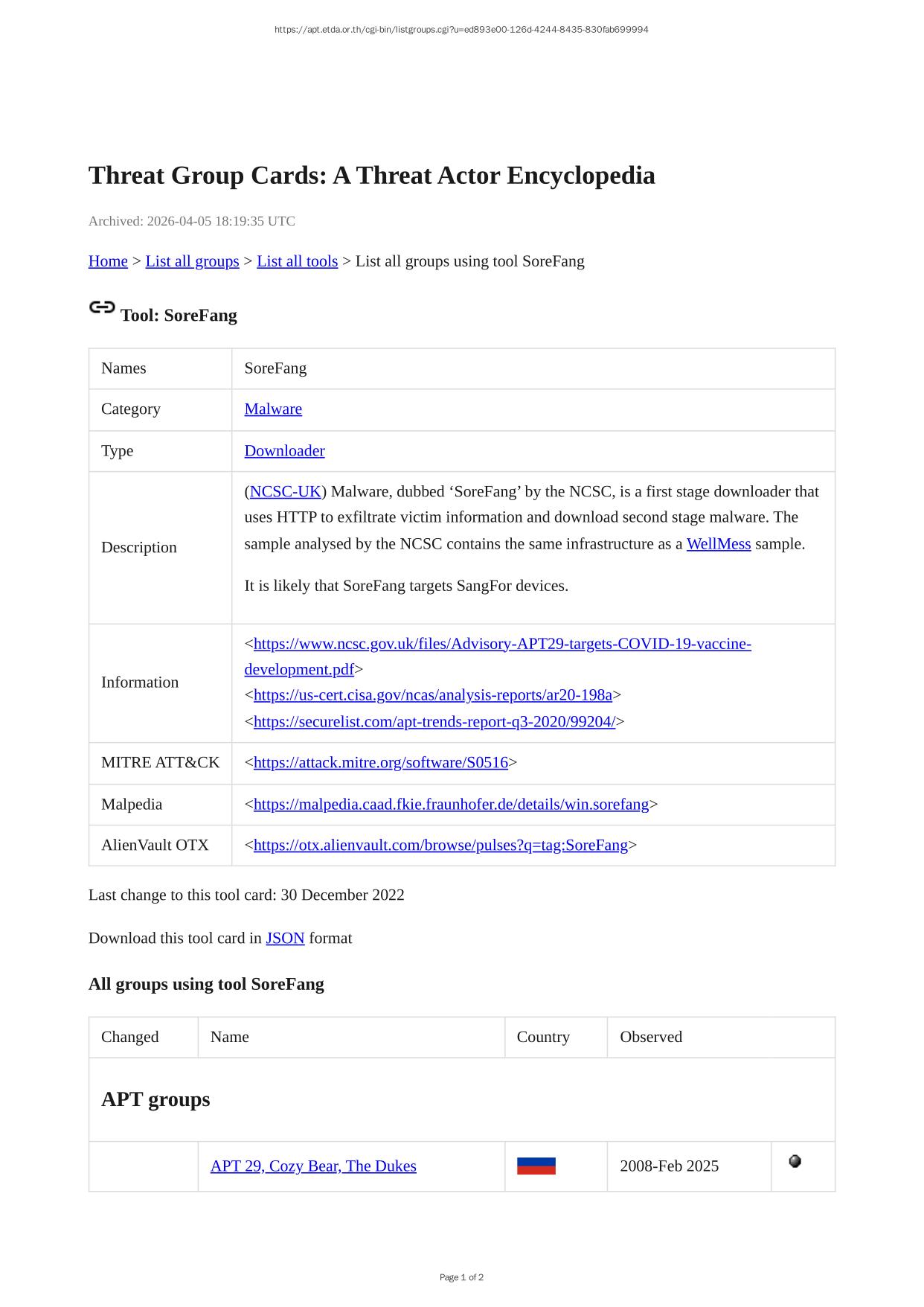 https://apt.etda.or.th/cgi-bin/listgroups.cgi?u=ed893e00-126d-4244-8435-830fab699994

Threat Group Cards: A Threat Actor Encyclopedia

Archived: 2026-04-05 18:19:35 UTC

Home > List all groups > List all tools > List all groups using tool SoreFang

Tool: SoreFang

| Names | SoreFang |
|---|---|
| Category | Malware |
| Type | Downloader |
| Description | (NCSC-UK) Malware, dubbed ‘SoreFang’ by the NCSC, is a first stage downloader that uses HTTP to exfiltrate victim information and download second stage malware. The sample analysed by the NCSC contains the same infrastructure as a WellMess sample. It is likely that SoreFang targets SangFor devices. |
| Information | <https://www.ncsc.gov.uk/files/Advisory-APT29-targets-COVID-19-vaccine-development.pdf> <https://us-cert.cisa.gov/ncas/analysis-reports/ar20-198a> <https://securelist.com/apt-trends-report-q3-2020/99204/> |
| MITRE ATT&CK | <https://attack.mitre.org/software/S0516> |
| Malpedia | <https://malpedia.caad.fkie.fraunhofer.de/details/win.sorefang> |
| AlienVault OTX | <https://otx.alienvault.com/browse/pulses?q=tag:SoreFang> |

Last change to this tool card: 30 December 2022

Download this tool card in JSON format

All groups using tool SoreFang

| Changed | Name | Country | Observed | |
|---|---|---|---|---|
| APT groups | | | | |
| | APT 29, Cozy Bear, The Dukes | | 2008-Feb 2025 | |

Page 1 of 2